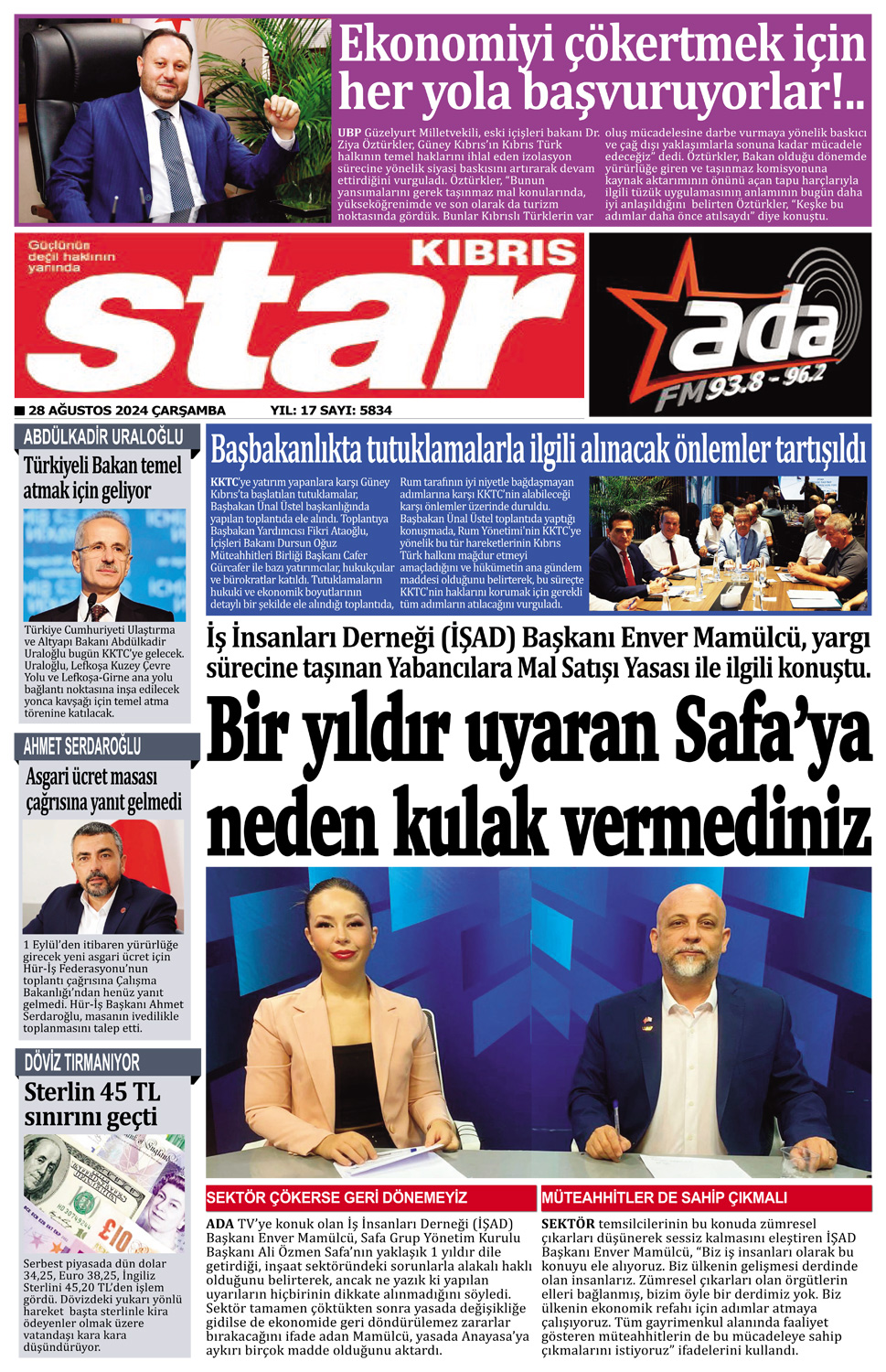 Ekonomiyi çökertmek için her yola başvuruyorlar!..

UBP Güzelyurt Milletvekili, eski içişleri bakanı Dr. Ziya Öztürkler, Güney Kıbrıs'ın Kıbrıs Türk halkının temel haklarını ihlal eden izolasyon sürecine yönelik siyasi baskısını artırarak devam ettirdiğini vurguladı. Öztürkler, "Bunun yansımalarını gerek taşınmaz mal konularında, yükseköğrenimde ve son olarak da turizm noktasında gördük. Bunlar Kıbrıslı Türklerin var oluş mücadelesine darbe vurmaya yönelik baskıcı ve çağ dışı yaklaşımlarla sonuna kadar mücadele edeceğiz" dedi. Öztürkler, Bakan olduğu dönemde yürürlüğe giren ve taşınmaz komisyonuna kaynak aktarımının önünü açan tapu harçlarıyla ilgili tüzük uygulamasının anlamının bugün daha iyi anlaşıldığını belirten Öztürkler, "Keşke bu adımlar daha önce atılsaydı" diye konuştu.

Güçlünün değil haklının yanında
KIBRIS
star

ada FM 93.8 - 96.2

28 AĞUSTOS 2024 ÇARŞAMBA YIL: 17 SAYI: 5834

ABDÜLKADİR URALOĞLU
Türkiyeli Bakan temel atmak için geliyor
Türkiye Cumhuriyeti Ulaştırma ve Altyapı Bakanı Abdülkadir Uraloğlu bugün KKTC'ye gelecek. Uraloğlu, Lefkoşa Kuzey Çevre Yolu ve Lefkoşa-Girne ana yolu bağlantı noktasına inşa edilecek yonca kavşağı için temel atma törenine katılacak.

AHMET SERDAROĞLU
Asgari ücret masası çağrısına yanıt gelmedi
1 Eylül'den itibaren yürürlüğe girecek yeni asgari ücret için Hür-İş Federasyonu'nun toplantı çağrısına Çalışma Bakanlığı'ndan henüz yanıt gelmedi. Hür-İş Başkanı Ahmet Serdaroğlu, masanın ivedilikle toplanmasını talep etti.

DÖVİZ TIRMANIYOR
Sterlin 45 TL sınırını geçti
Serbest piyasada dün dolar 34,25, Euro 38,25, İngiliz Sterlini 45,20 TL'den işlem gördü. Dövizdeki yukarı yönlü hareket başta sterlinle kira ödeyenler olmak üzere vatandaşı kara kara düşündürüyor.

Başbakanlıkta tutuklamalarla ilgili alınacak önlemler tartışıldı
KKTC'ye yatırım yapanlara karşı Güney Kıbrıs'ta başlatılan tutuklamalar, Başbakan Ünal Üstel başkanlığında yapılan toplantıda ele alındı. Toplantıya Başbakan Yardımcısı Fikri Ataoğlu, İçişleri Bakanı Dursun Oğuz Müteahhitleri Birliği Başkanı Cafer Gürcafer ile bazı yatırımcılar, hukukçular ve bürokratlar katıldı. Tutuklamaların hukuki ve ekonomik boyutlarının detaylı bir şekilde ele alındığı toplantıda, Rum tarafının iyi niyetle bağdaşmayan adımlarına karşı KKTC'nin alabileceği karşı önlemler üzerinde duruldu. Başbakan Ünal Üstel toplantıda yaptığı konuşmada, Rum Yönetimi'nin KKTC'ye yönelik bu tür hareketlerinin Kıbrıs Türk halkını mağdur etmeyi amaçladığını ve hükümetin ana gündem maddesi olduğunu belirterek, bu süreçte KKTC'nin haklarını korumak için gerekli tüm adımların atılacağını vurguladı.

İş İnsanları Derneği (İŞAD) Başkanı Enver Mamülcü, yargı sürecine taşınan Yabancılara Mal Satışı Yasası ile ilgili konuştu.
Bir yıldır uyaran Safa'ya neden kulak vermediniz

SEKTÖR ÇÖKERSE GERİ DÖNEMEYİZ
ADA TV'ye konuk olan İş İnsanları Derneği (İŞAD) Başkanı Enver Mamülcü, Safa Grup Yönetim Kurulu Başkanı Ali Özmen Safa'nın yaklaşık 1 yıldır dile getirdiği, inşaat sektöründeki sorunlarla alakalı haklı olduğunu belirterek, ancak ne yazık ki yapılan uyarıların hiçbirinin dikkate alınmadığını söyledi. Sektör tamamen çöktükten sonra yasada değişikliğe gidilse de ekonomide geri döndürülemez zararlar bırakacağını ifade adan Mamülcü, yasada Anayasa'ya aykırı birçok madde olduğunu aktardı.

MÜTEAHHİTLER DE SAHİP ÇIKMALI
SEKTÖR temsilcilerinin bu konuda zümresel çıkarları düşünerek sessiz kalmasını eleştiren İŞAD Başkanı Enver Mamülcü, "Biz iş insanları olarak bu konuyu ele alıyoruz. Biz ülkenin gelişmesi derdinde olan insanlarız. Zümresel çıkarları olan örgütlerin elleri bağlanmış, bizim öyle bir derdimiz yok. Biz ülkenin ekonomik refahı için adımlar atmaya çalışıyoruz. Tüm gayrimenkul alanında faaliyet gösteren müteahhitlerin de bu mücadeleye sahip çıkmalarını istiyoruz" ifadelerini kullandı.